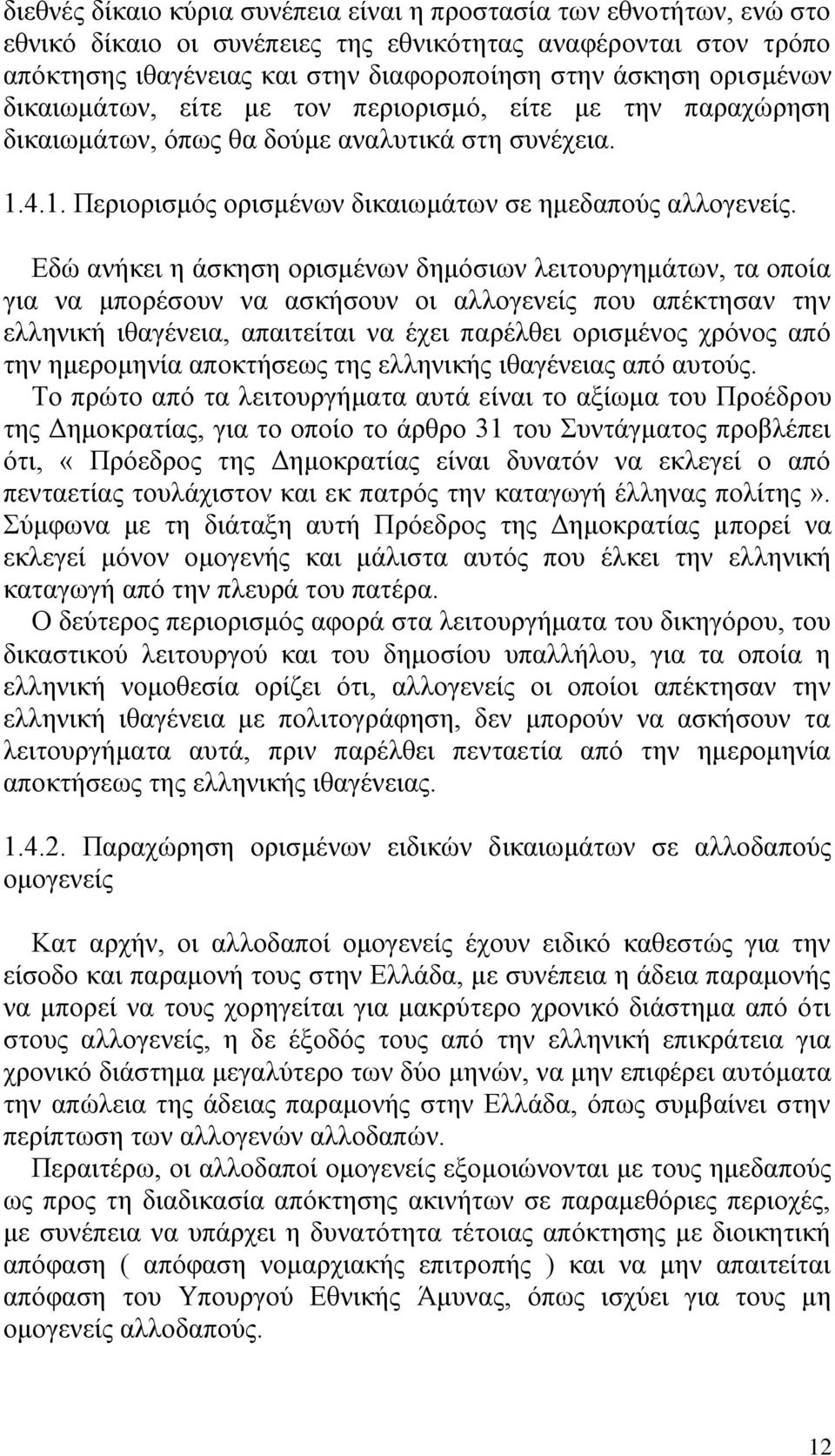 διεθνές δίκαιο κύρια συνέπεια είναι η προστασία των εθνοτήτων, ενώ στο εθνικό δίκαιο οι συνέπειες της εθνικότητας αναφέρονται στον τρόπο απόκτησης ιθαγένειας και στην διαφοροποίηση στην άσκηση ορισμένων δικαιωμάτων, είτε με τον περιορισμό, είτε με την παραχώρηση δικαιωμάτων, όπως θα δούμε αναλυτικά στη συνέχεια.

1.4.1. Περιορισμός ορισμένων δικαιωμάτων σε ημεδαπούς αλλογενείς.

Εδώ ανήκει η άσκηση ορισμένων δημόσιων λειτουργημάτων, τα οποία για να μπορέσουν να ασκήσουν οι αλλογενείς που απέκτησαν την ελληνική ιθαγένεια, απαιτείται να έχει παρέλθει ορισμένος χρόνος από την ημερομηνία αποκτήσεως της ελληνικής ιθαγένειας από αυτούς.

Το πρώτο από τα λειτουργήματα αυτά είναι το αξίωμα του Προέδρου της Δημοκρατίας, για το οποίο το άρθρο 31 του Συντάγματος προβλέπει ότι, « Πρόεδρος της Δημοκρατίας είναι δυνατόν να εκλεγεί ο από πενταετίας τουλάχιστον και εκ πατρός την καταγωγή έλληνας πολίτης». Σύμφωνα με τη διάταξη αυτή Πρόεδρος της Δημοκρατίας μπορεί να εκλεγεί μόνον ομογενής και μάλιστα αυτός που έλκει την ελληνική καταγωγή από την πλευρά του πατέρα.

Ο δεύτερος περιορισμός αφορά στα λειτουργήματα του δικηγόρου, του δικαστικού λειτουργού και του δημοσίου υπαλλήλου, για τα οποία η ελληνική νομοθεσία ορίζει ότι, αλλογενείς οι οποίοι απέκτησαν την ελληνική ιθαγένεια με πολιτογράφηση, δεν μπορούν να ασκήσουν τα λειτουργήματα αυτά, πριν παρέλθει πενταετία από την ημερομηνία αποκτήσεως της ελληνικής ιθαγένειας.

1.4.2. Παραχώρηση ορισμένων ειδικών δικαιωμάτων σε αλλοδαπούς ομογενείς

Κατ αρχήν, οι αλλοδαποί ομογενείς έχουν ειδικό καθεστώς για την είσοδο και παραμονή τους στην Ελλάδα, με συνέπεια η άδεια παραμονής να μπορεί να τους χορηγείται για μακρύτερο χρονικό διάστημα από ότι στους αλλογενείς, η δε έξοδός τους από την ελληνική επικράτεια για χρονικό διάστημα μεγαλύτερο των δύο μηνών, να μην επιφέρει αυτόματα την απώλεια της άδειας παραμονής στην Ελλάδα, όπως συμβαίνει στην περίπτωση των αλλογενών αλλοδαπών.

Περαιτέρω, οι αλλοδαποί ομογενείς εξομοιώνονται με τους ημεδαπούς ως προς τη διαδικασία απόκτησης ακινήτων σε παραμεθόριες περιοχές, με συνέπεια να υπάρχει η δυνατότητα τέτοιας απόκτησης με διοικητική απόφαση ( απόφαση νομαρχιακής επιτροπής ) και να μην απαιτείται απόφαση του Υπουργού Εθνικής Άμυνας, όπως ισχύει για τους μη ομογενείς αλλοδαπούς.

12